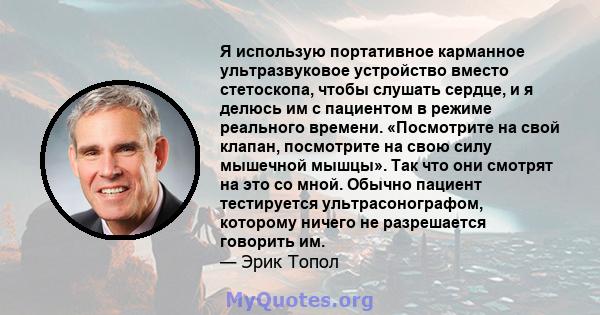 Я использую портативное карманное ультразвуковое устройство вместо стетоскопа, чтобы слушать сердце, и я делюсь им с пациентом в режиме реального времени. «Посмотрите на свой клапан, посмотрите на свою силу мышечной мышцы». Так что они смотрят на это со мной. Обычно пациент тестируется ультрасонографом, которому ничего не разрешается говорить им.
— Эрик Топол

MyQuotes.org